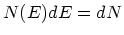 $N(E)dE = dN$